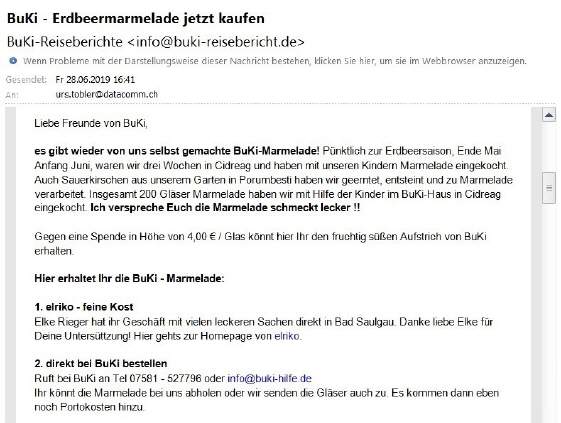 BuKi - Erdbeermarmelade jetzt kaufen

BuKi-Reiseberichte <info@buki-reisebericht.de>

Wenn Probleme mit der Darstellungsweise dieser Nachricht bestehen, klicken Sie hier, um sie im Webbrowser anzuzeigen.

Gesendet: Fr 28.06.2019 16:41
An: urs.tobler@datacomm.ch

Liebe Freunde von BuKi,

es gibt wieder von uns selbst gemachte BuKi-Marmelade! Pünktlich zur Erdbeersaison, Ende Mai Anfang Juni, waren wir drei Wochen in Cidreag und haben mit unseren Kindern Marmelade eingekocht. Auch Sauerkirschen aus unserem Garten in Porumbesti haben wir geerntet, entsteint und zu Marmelade verarbeitet. Insgesamt 200 Gläser Marmelade haben wir mit Hilfe der Kinder im BuKi-Haus in Cidreag eingekocht. Ich verspreche Euch die Marmelade schmeckt lecker !!

Gegen eine Spende in Höhe von 4,00 € / Glas könnt hier Ihr den fruchtig süßen Aufstrich von BuKi erhalten.

Hier erhaltet Ihr die BuKi - Marmelade:

1. elriko - feine Kost
Elke Rieger hat ihr Geschäft mit vielen leckeren Sachen direkt in Bad Saulgau. Danke liebe Elke für Deine Untersüttzung! Hier gehts zur Homepage von elriko.

2. direkt bei BuKi bestellen
Ruft bei BuKi an Tel 07581 - 527796 oder info@buki-hilfe.de
Ihr könnt die Marmelade bei uns abholen oder wir senden die Gläser auch zu. Es kommen dann eben noch Portokosten hinzu.